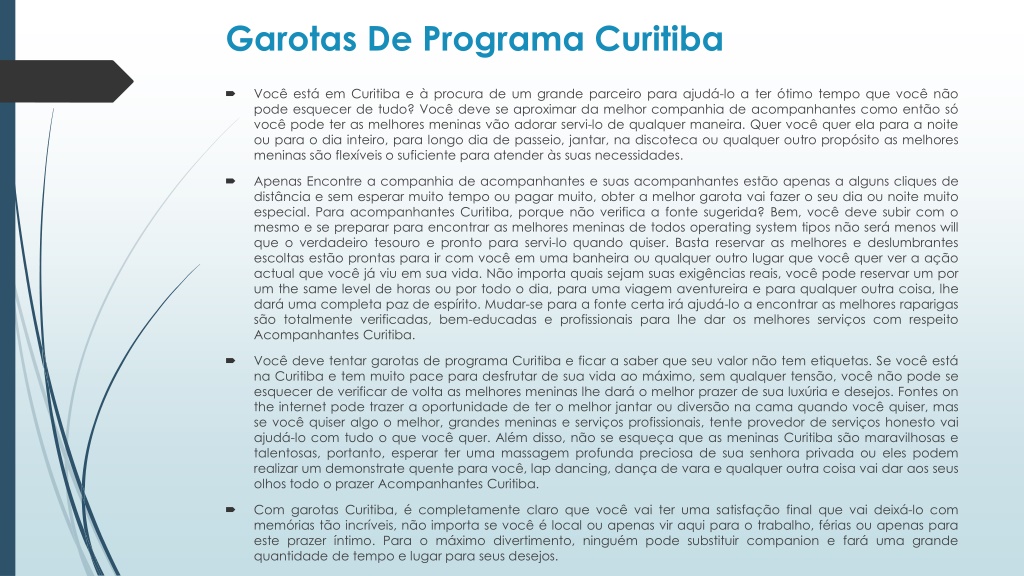 Garotas De Programa Curitiba

Você está em Curitiba e à procura de um grande parceiro para ajudá-lo a ter ótimo tempo que você não pode esquecer de tudo? Você deve se aproximar da melhor companhia de acompanhantes como então só você pode ter as melhores meninas vão adorar servi-lo de qualquer maneira. Quer você quer ela para a noite ou para o dia inteiro, para longo dia de passeio, jantar, na discoteca ou qualquer outro propósito as melhores meninas são flexíveis o suficiente para atender às suas necessidades.

Apenas Encontre a companhia de acompanhantes e suas acompanhantes estão apenas a alguns cliques de distância e sem esperar muito tempo ou pagar muito, obter a melhor garota vai fazer o seu dia ou noite muito especial. Para acompanhantes Curitiba, porque não verifica a fonte sugerida? Bem, você deve subir com o mesmo e se preparar para encontrar as melhores meninas de todos operating system tipos não será menos will que o verdadeiro tesouro e pronto para servi-lo quando quiser. Basta reservar as melhores e deslumbrantes escoltas estão prontas para ir com você em uma banheira ou qualquer outro lugar que você quer ver a ação actual que você já viu em sua vida. Não importa quais sejam suas exigências reais, você pode reservar um por um the same level de horas ou por todo o dia, para uma viagem aventureira e para qualquer outra coisa, lhe dará uma completa paz de espírito. Mudar-se para a fonte certa irá ajudá-lo a encontrar as melhores raparigas são totalmente verificadas, bem-educadas e profissionais para lhe dar os melhores serviços com respeito Acompanhantes Curitiba.

Você deve tentar garotas de programa Curitiba e ficar a saber que seu valor não tem etiquetas. Se você está na Curitiba e tem muito pace para desfrutar de sua vida ao máximo, sem qualquer tensão, você não pode se esquecer de verificar de volta as melhores meninas lhe dará o melhor prazer de sua luxúria e desejos. Fontes on the internet pode trazer a oportunidade de ter o melhor jantar ou diversão na cama quando você quiser, mas se você quiser algo o melhor, grandes meninas e serviços profissionais, tente provedor de serviços honesto vai ajudá-lo com tudo o que você quer. Além disso, não se esqueça que as meninas Curitiba são maravilhosas e talentosas, portanto, esperar ter uma massagem profunda preciosa de sua senhora privada ou eles podem realizar um demonstrate quente para você, lap dancing, dança de vara e qualquer outra coisa vai dar aos seus olhos todo o prazer Acompanhantes Curitiba.

Com garotas Curitiba, é completamente claro que você vai ter uma satisfação final que vai deixá-lo com memórias tão incríveis, não importa se você é local ou apenas vir aqui para o trabalho, férias ou apenas para este prazer íntimo. Para o máximo divertimento, ninguém pode substituir companion e fará uma grande quantidade de tempo e lugar para seus desejos.